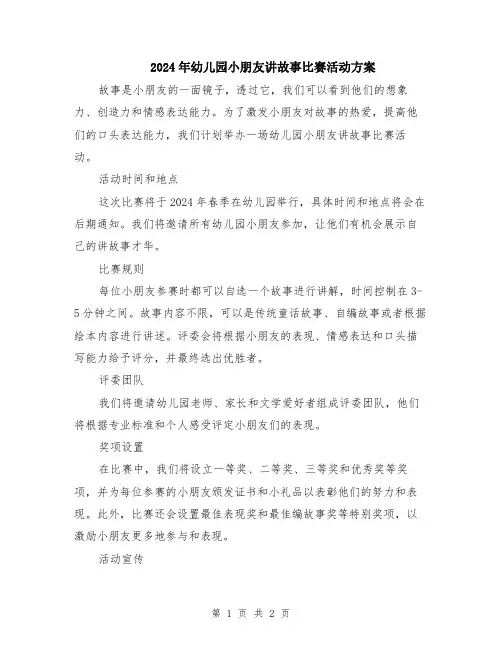 2024年幼儿园小朋友讲故事比赛活动方案

故事是小朋友的一面镜子，透过它，我们可以看到他们的想象力、创造力和情感表达能力。为了激发小朋友对故事的热爱，提高他们的口头表达能力，我们计划举办一场幼儿园小朋友讲故事比赛活动。

活动时间和地点

这次比赛将于2024年春季在幼儿园举行，具体时间和地点将会在后期通知。我们将邀请所有幼儿园小朋友参加，让他们有机会展示自己的讲故事才华。

比赛规则

每位小朋友参赛时都可以自选一个故事进行讲解，时间控制在3-5分钟之间。故事内容不限，可以是传统童话故事、自编故事或者根据绘本内容进行讲述。评委会将根据小朋友的表现、情感表达和口头描写能力给予评分，并最终选出优胜者。

评委团队

我们将邀请幼儿园老师、家长和文学爱好者组成评委团队，他们将根据专业标准和个人感受评定小朋友们的表现。

奖项设置

在比赛中，我们将设立一等奖、二等奖、三等奖和优秀奖等奖项，并为每位参赛的小朋友颁发证书和小礼品以表彰他们的努力和表现。此外，比赛还会设置最佳表现奖和最佳编故事奖等特别奖项，以激励小朋友更多地参与和表现。

活动宣传

第 1 页 共 2 页